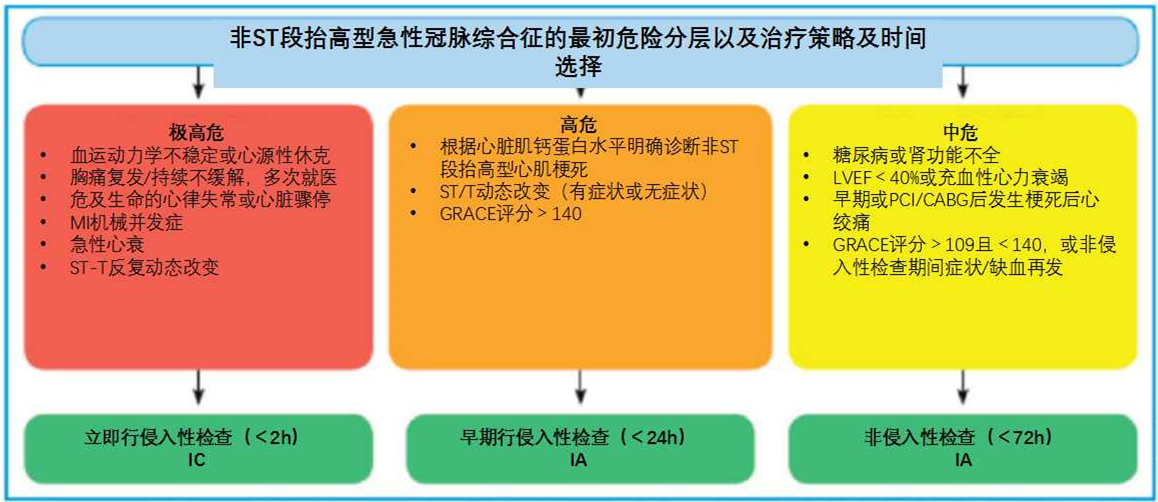 非ST段抬高型急性冠脉综合征的最初危险分层以及治疗策略及时间选择

极高危
• 血运动力学不稳定或心源性休克
• 胸痛复发/持续不缓解，多次就医
• 危及生命的心律失常或心脏骤停
• MI机械并发症
• 急性心衰
• ST-T反复动态改变

立即行侵入性检查（＜2h）
IC

高危
• 根据心脏肌钙蛋白水平明确诊断非ST段抬高型心肌梗死
• ST/T动态改变（有症状或无症状）
• GRACE评分 > 140

早期行侵入性检查（＜24h）
IA

中危
• 糖尿病或肾功能不全
• LVEF < 40%或充血性心力衰竭
• 早期或PCI/CABG后发生梗死后心绞痛
• GRACE评分 > 109且 < 140，或非侵入性检查期间症状/缺血再发

非侵入性检查（＜72h）
IA